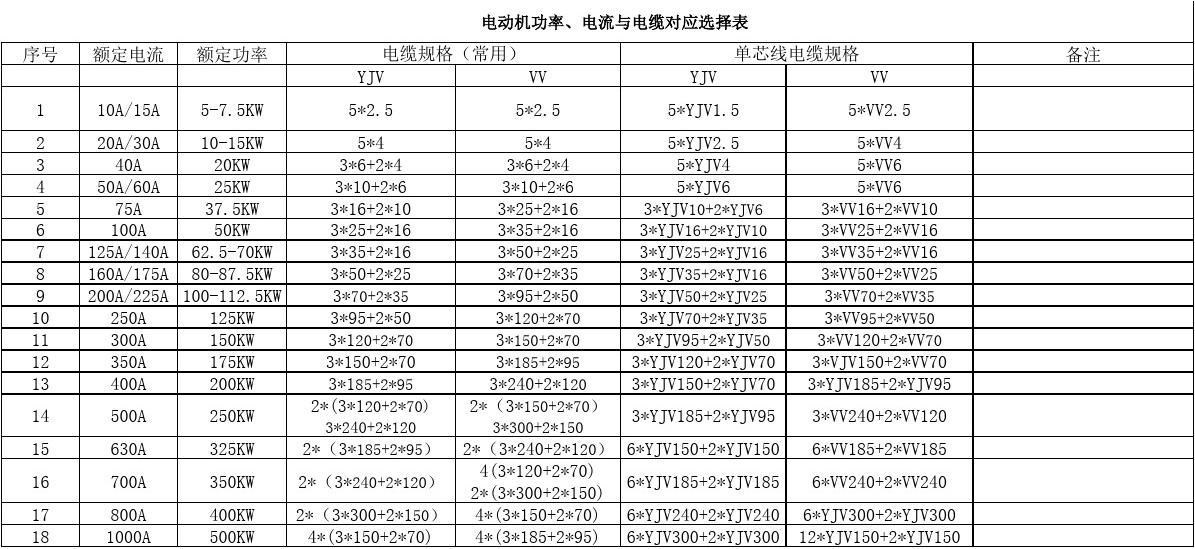 电动机功率、电流与电缆对应选择表

| 序号 | 额定电流 | 额定功率 | 电缆规格（常用） | | 单芯线电缆规格 | | 备注 |
|---|---|---|---|---|---|---|---|
| | | | YJV | VV | YJV | VV | |
| 1 | 10A/15A | 5-7.5KW | 5*2.5 | 5*2.5 | 5*YJV1.5 | 5*VV2.5 | |
| 2 | 20A/30A | 10-15KW | 5*4 | 5*4 | 5*YJV2.5 | 5*VV4 | |
| 3 | 40A | 20KW | 3*6+2*4 | 3*6+2*4 | 5*YJV4 | 5*VV6 | |
| 4 | 50A/60A | 25KW | 3*10+2*6 | 3*10+2*6 | 5*YJV6 | 5*VV6 | |
| 5 | 75A | 37.5KW | 3*16+2*10 | 3*25+2*16 | 3*YJV10+2*YJV6 | 3*VV16+2*VV10 | |
| 6 | 100A | 50KW | 3*25+2*16 | 3*35+2*16 | 3*YJV16+2*YJV10 | 3*VV25+2*VV16 | |
| 7 | 125A/140A | 62.5-70KW | 3*35+2*16 | 3*50+2*25 | 3*YJV25+2*YJV16 | 3*VV35+2*VV16 | |
| 8 | 160A/175A | 80-87.5KW | 3*50+2*25 | 3*70+2*35 | 3*YJV35+2*YJV16 | 3*VV50+2*VV25 | |
| 9 | 200A/225A | 100-112.5KW | 3*70+2*35 | 3*95+2*50 | 3*YJV50+2*YJV25 | 3*VV70+2*VV35 | |
| 10 | 250A | 125KW | 3*95+2*50 | 3*120+2*70 | 3*YJV70+2*YJV35 | 3*VV95+2*VV50 | |
| 11 | 300A | 150KW | 3*120+2*70 | 3*150+2*70 | 3*YJV95+2*YJV50 | 3*VV120+2*VV70 | |
| 12 | 350A | 175KW | 3*150+2*70 | 3*185+2*95 | 3*YJV120+2*YJV70 | 3*VJV150+2*VV70 | |
| 13 | 400A | 200KW | 3*185+2*95 | 3*240+2*120 | 3*YJV150+2*YJV70 | 3*YJV185+2*YJV95 | |
| 14 | 500A | 250KW | 2*(3*120+2*70) 3*240+2*120 | 2*（3*150+2*70） 3*300+2*150 | 3*YJV185+2*YJV95 | 3*VV240+2*VV120 | |
| 15 | 630A | 325KW | 2*（3*185+2*95） | 2*（3*240+2*120） | 6*YJV150+2*YJV150 | 6*VV185+2*VV185 | |
| 16 | 700A | 350KW | 2*（3*240+2*120） | 4(3*120+2*70) 2*(3*300+2*150) | 6*YJV185+2*YJV185 | 6*VV240+2*VV240 | |
| 17 | 800A | 400KW | 2*（3*300+2*150） | 4*(3*150+2*70) | 6*YJV240+2*YJV240 | 6*YJV300+2*YJV300 | |
| 18 | 1000A | 500KW | 4*(3*150+2*70) | 4*(3*185+2*95) | 6*YJV300+2*YJV300 | 12*YJV150+2*YJV150 | |